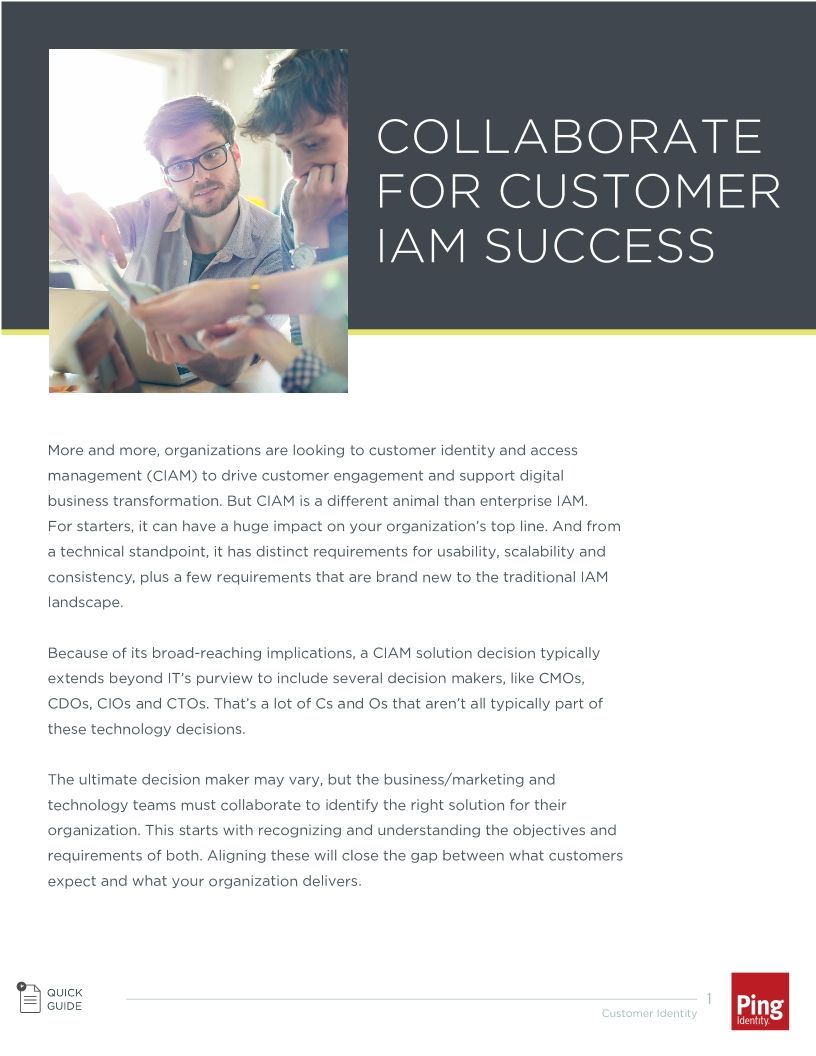 COLLABORATE FOR CUSTOMER IAM SUCCESS

More and more, organizations are looking to customer identity and access management (CIAM) to drive customer engagement and support digital business transformation. But CIAM is a different animal than enterprise IAM. For starters, it can have a huge impact on your organization's top line. And from a technical standpoint, it has distinct requirements for usability, scalability and consistency, plus a few requirements that are brand new to the traditional IAM landscape.

Because of its broad-reaching implications, a CIAM solution decision typically extends beyond IT's purview to include several decision makers, like CMOs, CDOs, CIOs and CTOs. That's a lot of Cs and Os that aren't all typically part of these technology decisions.

The ultimate decision maker may vary, but the business/marketing and technology teams must collaborate to identify the right solution for their organization. This starts with recognizing and understanding the objectives and requirements of both. Aligning these will close the gap between what customers expect and what your organization delivers.

QUICK GUIDE

1

Customer Identity

Ping Identity